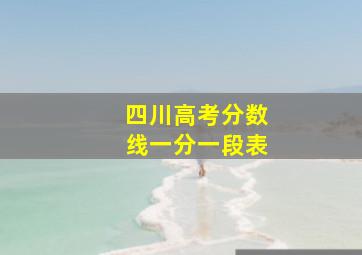 四川高考分数线一分一段表